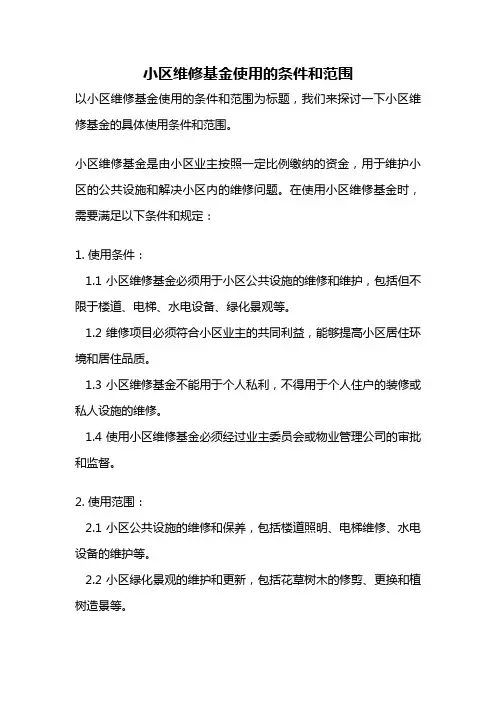 小区维修基金使用的条件和范围

以小区维修基金使用的条件和范围为标题，我们来探讨一下小区维修基金的具体使用条件和范围。

小区维修基金是由小区业主按照一定比例缴纳的资金，用于维护小区的公共设施和解决小区内的维修问题。在使用小区维修基金时，需要满足以下条件和规定：

1. 使用条件：

1.1 小区维修基金必须用于小区公共设施的维修和维护，包括但不限于楼道、电梯、水电设备、绿化景观等。

1.2 维修项目必须符合小区业主的共同利益，能够提高小区居住环境和居住品质。

1.3 小区维修基金不能用于个人私利，不得用于个人住户的装修或私人设施的维修。

1.4 使用小区维修基金必须经过业主委员会或物业管理公司的审批和监督。

2. 使用范围：

2.1 小区公共设施的维修和保养，包括楼道照明、电梯维修、水电设备的维护等。

2.2 小区绿化景观的维护和更新，包括花草树木的修剪、更换和植树造景等。